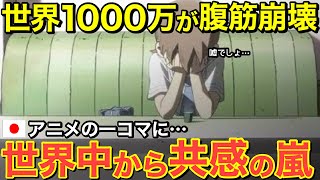 世界1000万が腹筋崩壊

嘘でしょ…

アニメの一コマに…

世界中から共感の嵐